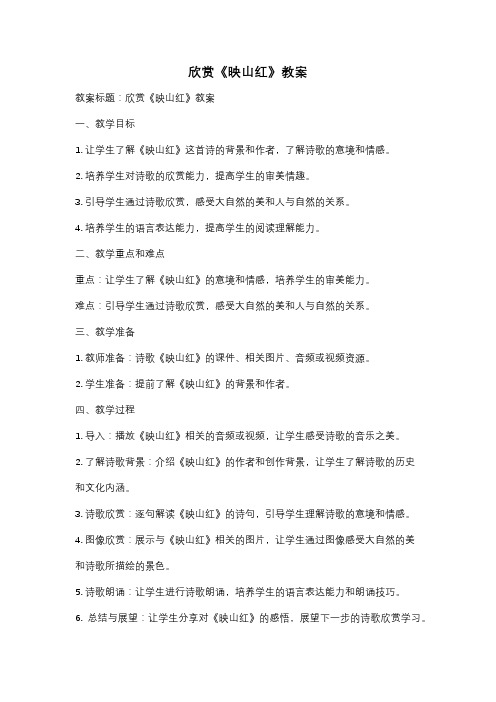 欣赏《映山红》教案

教案标题：欣赏《映山红》教案

一、教学目标

1. 让学生了解《映山红》这首诗的背景和作者，了解诗歌的意境和情感。

2. 培养学生对诗歌的欣赏能力，提高学生的审美情趣。

3. 引导学生通过诗歌欣赏，感受大自然的美和人与自然的关系。

4. 培养学生的语言表达能力，提高学生的阅读理解能力。

二、教学重点和难点

重点：让学生了解《映山红》的意境和情感，培养学生的审美能力。

难点：引导学生通过诗歌欣赏，感受大自然的美和人与自然的关系。

三、教学准备

1. 教师准备：诗歌《映山红》的课件、相关图片、音频或视频资源。

2. 学生准备：提前了解《映山红》的背景和作者。

四、教学过程

1. 导入：播放《映山红》相关的音频或视频，让学生感受诗歌的音乐之美。

2. 了解诗歌背景：介绍《映山红》的作者和创作背景，让学生了解诗歌的历史和文化内涵。

3. 诗歌欣赏：逐句解读《映山红》的诗句，引导学生理解诗歌的意境和情感。

4. 图像欣赏：展示与《映山红》相关的图片，让学生通过图像感受大自然的美和诗歌所描绘的景色。

5. 诗歌朗诵：让学生进行诗歌朗诵，培养学生的语言表达能力和朗诵技巧。

6. 总结与展望：让学生分享对《映山红》的感悟，展望下一步的诗歌欣赏学习。